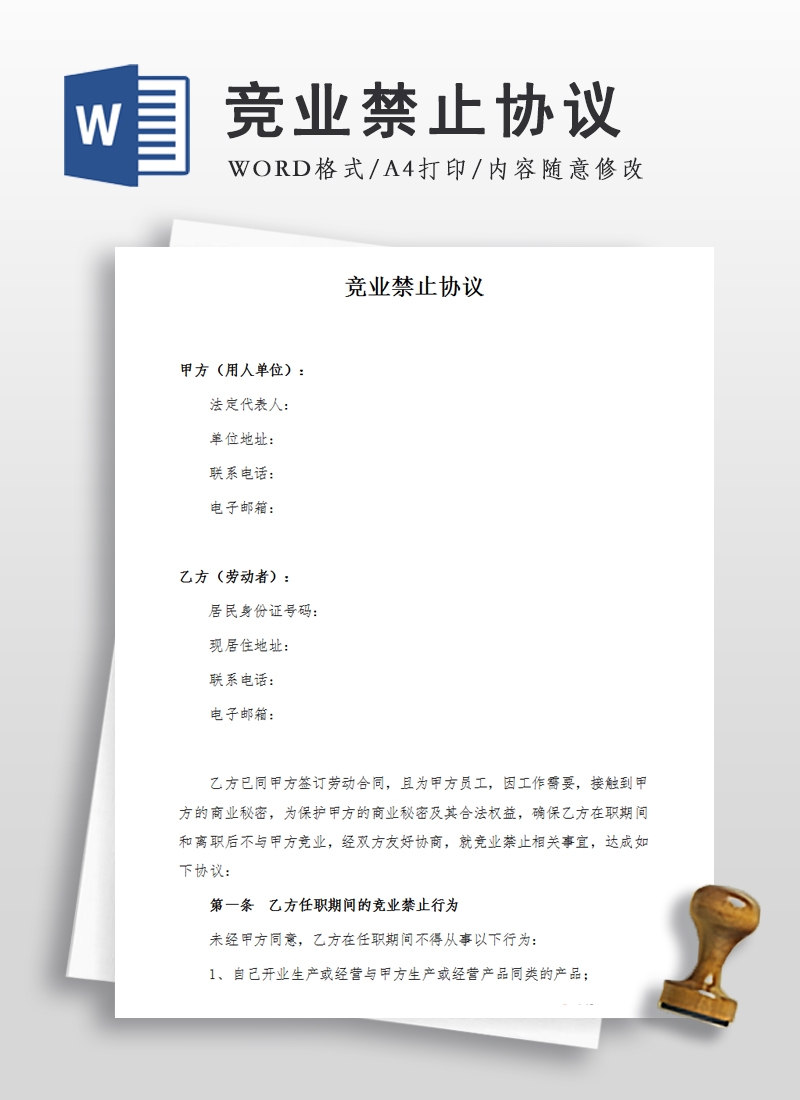 W

竞业禁止协议

WORD格式/A4打印/内容随意修改

竞业禁止协议

甲方（用人单位）：

法定代表人：

单位地址：

联系电话：

电子邮箱：

乙方（劳动者）：

居民身份证号码：

现居住地址：

联系电话：

电子邮箱：

乙方已同甲方签订劳动合同，且为甲方员工，因工作需要，接触到甲方的商业秘密，为保护甲方的商业秘密及其合法权益，确保乙方在职期间和离职后不与甲方竞业，经双方友好协商，就竞业禁止相关事宜，达成如下协议：

第一条　乙方任职期间的竞业禁止行为

未经甲方同意，乙方在任职期间不得从事以下行为：

1、自己开业生产或经营与甲方生产或经营产品同类的产品；